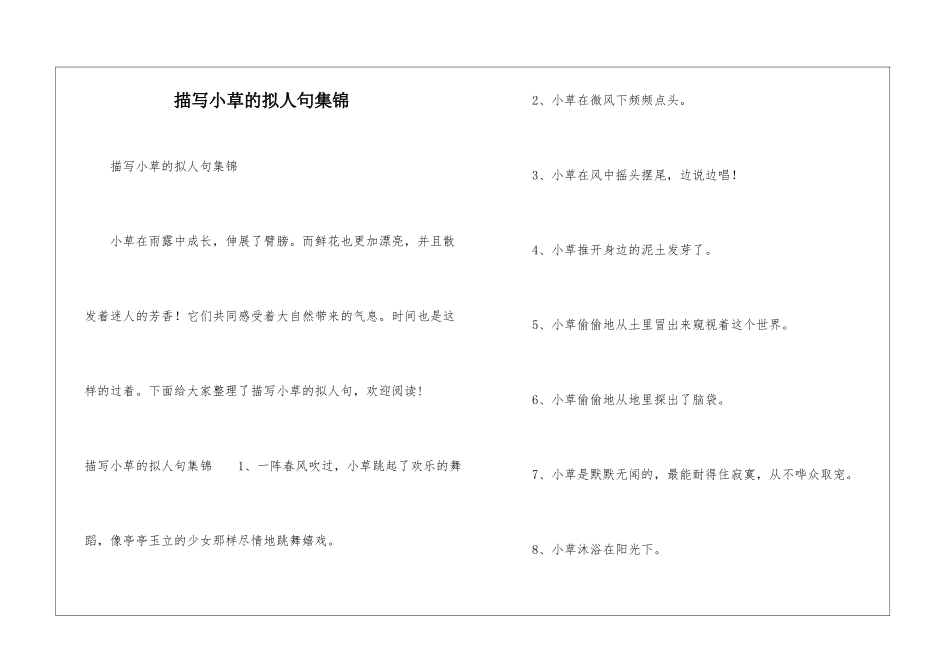 描写小草的拟人句集锦

描写小草的拟人句集锦

小草在雨露中成长，伸展了臂膀。而鲜花也更加漂亮，并且散发着迷人的芳香！它们共同感受着大自然带来的气息。时间也是这样的过着。下面给大家整理了描写小草的拟人句，欢迎阅读！

描写小草的拟人句集锦 1、一阵春风吹过，小草跳起了欢乐的舞蹈，像亭亭玉立的少女那样尽情地跳舞嬉戏。

2、小草在微风下频频点头。

3、小草在风中摇头摆尾，边说边唱！

4、小草推开身边的泥土发芽了。

5、小草偷偷地从土里冒出来窥视着这个世界。

6、小草偷偷地从地里探出了脑袋。

7、小草是默默无闻的，最能耐得住寂寞，从不哗众取宠。

8、小草沐浴在阳光下。